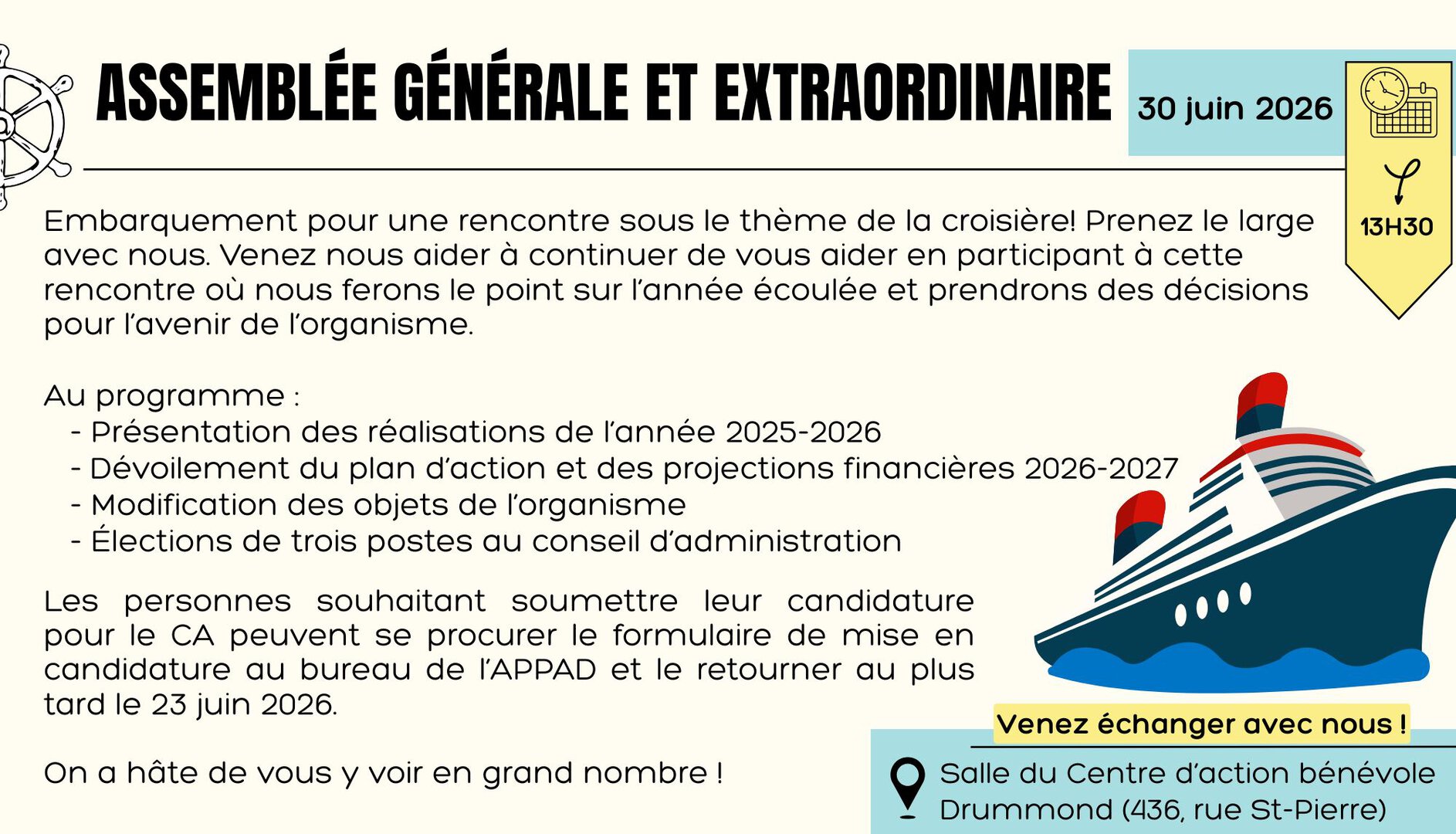 ASSEMBLÉE GÉNÉRALE ET EXTRAORDINAIRE

30 juin 2026

13H30

Embarquement pour une rencontre sous le thème de la croisière! Prenez le large avec nous. Venez nous aider à continuer de vous aider en participant à cette rencontre où nous ferons le point sur l'année écoulée et prendrons des décisions pour l'avenir de l'organisme.

Au programme :
- Présentation des réalisations de l'année 2025-2026
- Dévoilement du plan d'action et des projections financières 2026-2027
- Modification des objets de l'organisme
- Élections de trois postes au conseil d'administration

Les personnes souhaitant soumettre leur candidature pour le CA peuvent se procurer le formulaire de mise en candidature au bureau de l'APPAD et le retourner au plus tard le 23 juin 2026.

On a hâte de vous y voir en grand nombre !

Venez échanger avec nous !

Salle du Centre d'action bénévole Drummond (436, rue St-Pierre)